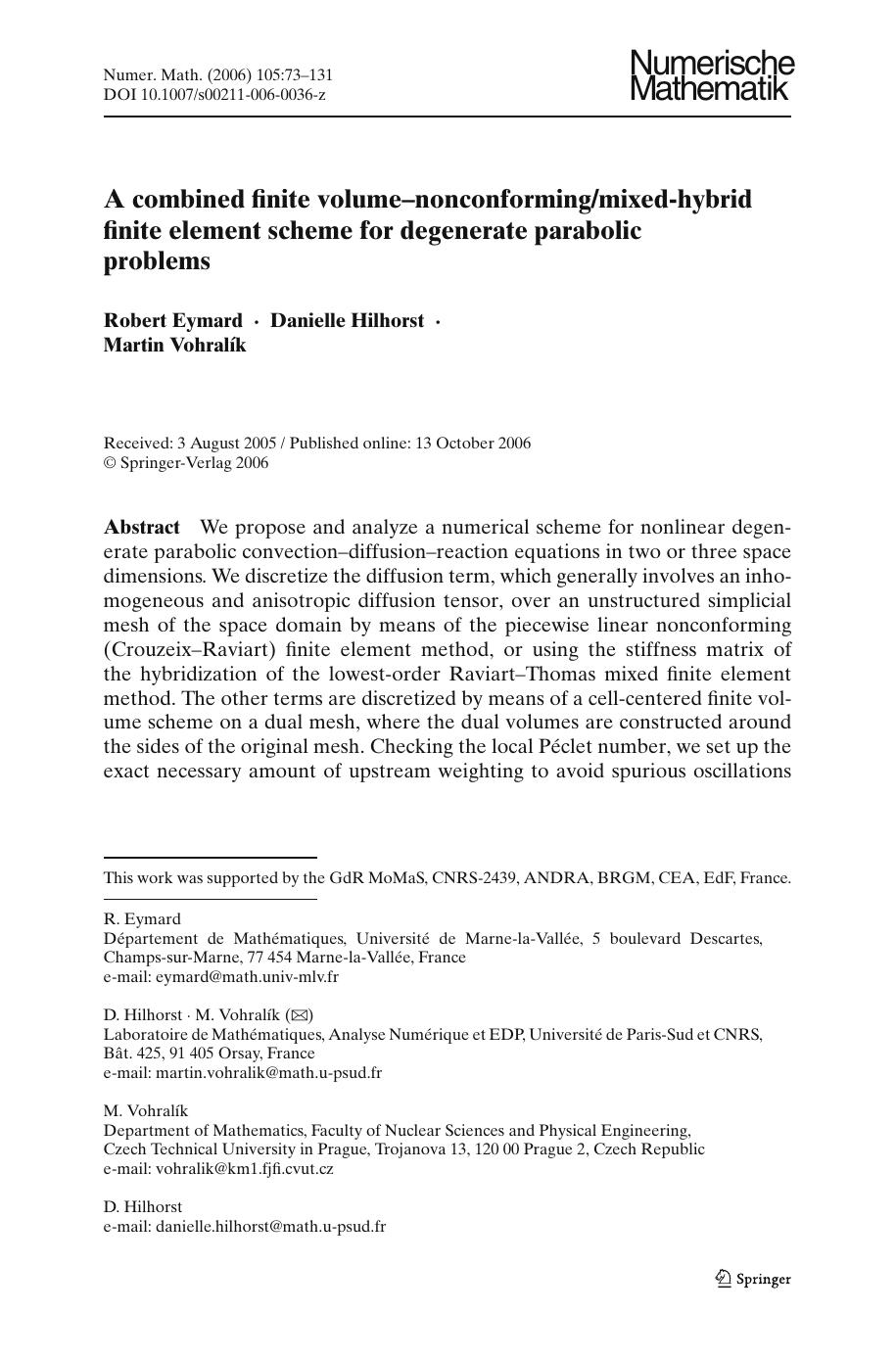 Numer. Math. (2006) 105:73–131
DOI 10.1007/s00211-006-0036-z

Numerische
Mathematik

A combined finite volume–nonconforming/mixed-hybrid finite element scheme for degenerate parabolic problems

Robert Eymard · Danielle Hilhorst · Martin Vohralík

Received: 3 August 2005 / Published online: 13 October 2006
© Springer-Verlag 2006

Abstract We propose and analyze a numerical scheme for nonlinear degenerate parabolic convection–diffusion–reaction equations in two or three space dimensions. We discretize the diffusion term, which generally involves an inhomogeneous and anisotropic diffusion tensor, over an unstructured simplicial mesh of the space domain by means of the piecewise linear nonconforming (Crouzeix–Raviart) finite element method, or using the stiffness matrix of the hybridization of the lowest-order Raviart–Thomas mixed finite element method. The other terms are discretized by means of a cell-centered finite volume scheme on a dual mesh, where the dual volumes are constructed around the sides of the original mesh. Checking the local Péclet number, we set up the exact necessary amount of upstream weighting to avoid spurious oscillations

This work was supported by the GdR MoMaS, CNRS-2439, ANDRA, BRGM, CEA, EdF, France.

R. Eymard
Département de Mathématiques, Université de Marne-la-Vallée, 5 boulevard Descartes, Champs-sur-Marne, 77 454 Marne-la-Vallée, France
e-mail: eymard@math.univ-mlv.fr

D. Hilhorst · M. Vohralík (✉)
Laboratoire de Mathématiques, Analyse Numérique et EDP, Université de Paris-Sud et CNRS, Bât. 425, 91 405 Orsay, France
e-mail: martin.vohralik@math.u-psud.fr

M. Vohralík
Department of Mathematics, Faculty of Nuclear Sciences and Physical Engineering, Czech Technical University in Prague, Trojanova 13, 120 00 Prague 2, Czech Republic
e-mail: vohralik@km1.fjfi.cvut.cz

D. Hilhorst
e-mail: danielle.hilhorst@math.u-psud.fr

Springer